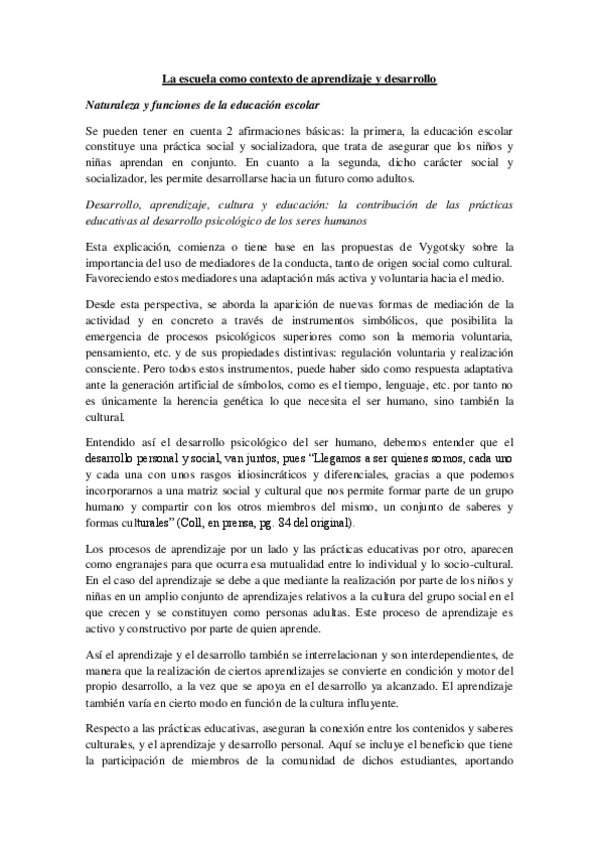 La escuela como contexto de aprendizaje y desarrollo

Naturaleza y funciones de la educación escolar

Se pueden tener en cuenta 2 afirmaciones básicas: la primera, la educación escolar constituye una práctica social y socializadora, que trata de asegurar que los niños y niñas aprendan en conjunto. En cuanto a la segunda, dicho carácter social y socializador, les permite desarrollarse hacia un futuro como adultos.

Desarrollo, aprendizaje, cultura y educación: la contribución de las prácticas educativas al desarrollo psicológico de los seres humanos

Esta explicación, comienza o tiene base en las propuestas de Vygotsky sobre la importancia del uso de mediadores de la conducta, tanto de origen social como cultural. Favoreciendo estos mediadores una adaptación más activa y voluntaria hacia el medio.

Desde esta perspectiva, se aborda la aparición de nuevas formas de mediación de la actividad y en concreto a través de instrumentos simbólicos, que posibilita la emergencia de procesos psicológicos superiores como son la memoria voluntaria, pensamiento, etc. y de sus propiedades distintivas: regulación voluntaria y realización consciente. Pero todos estos instrumentos, puede haber sido como respuesta adaptativa ante la generación artificial de símbolos, como es el tiempo, lenguaje, etc. por tanto no es únicamente la herencia genética lo que necesita el ser humano, sino también la cultural.

Entendido así el desarrollo psicológico del ser humano, debemos entender que el desarrollo personal y social, van juntos, pues "Llegamos a ser quienes somos, cada uno y cada una con unos rasgos idiosincráticos y diferenciales, gracias a que podemos incorporarnos a una matriz social y cultural que nos permite formar parte de un grupo humano y compartir con los otros miembros del mismo, un conjunto de saberes y formas culturales" (Coll, en prensa, pg. 84 del original).

Los procesos de aprendizaje por un lado y las prácticas educativas por otro, aparecen como engranajes para que ocurra esa mutualidad entre lo individual y lo socio-cultural. En el caso del aprendizaje se debe a que mediante la realización por parte de los niños y niñas en un amplio conjunto de aprendizajes relativos a la cultura del grupo social en el que crecen y se constituyen como personas adultas. Este proceso de aprendizaje es activo y constructivo por parte de quien aprende.

Así el aprendizaje y el desarrollo también se interrelacionan y son interdependientes, de manera que la realización de ciertos aprendizajes se convierte en condición y motor del propio desarrollo, a la vez que se apoya en el desarrollo ya alcanzado. El aprendizaje también varía en cierto modo en función de la cultura influyente.

Respecto a las prácticas educativas, aseguran la conexión entre los contenidos y saberes culturales, y el aprendizaje y desarrollo personal. Aquí se incluye el beneficio que tiene la participación de miembros de la comunidad de dichos estudiantes, aportando